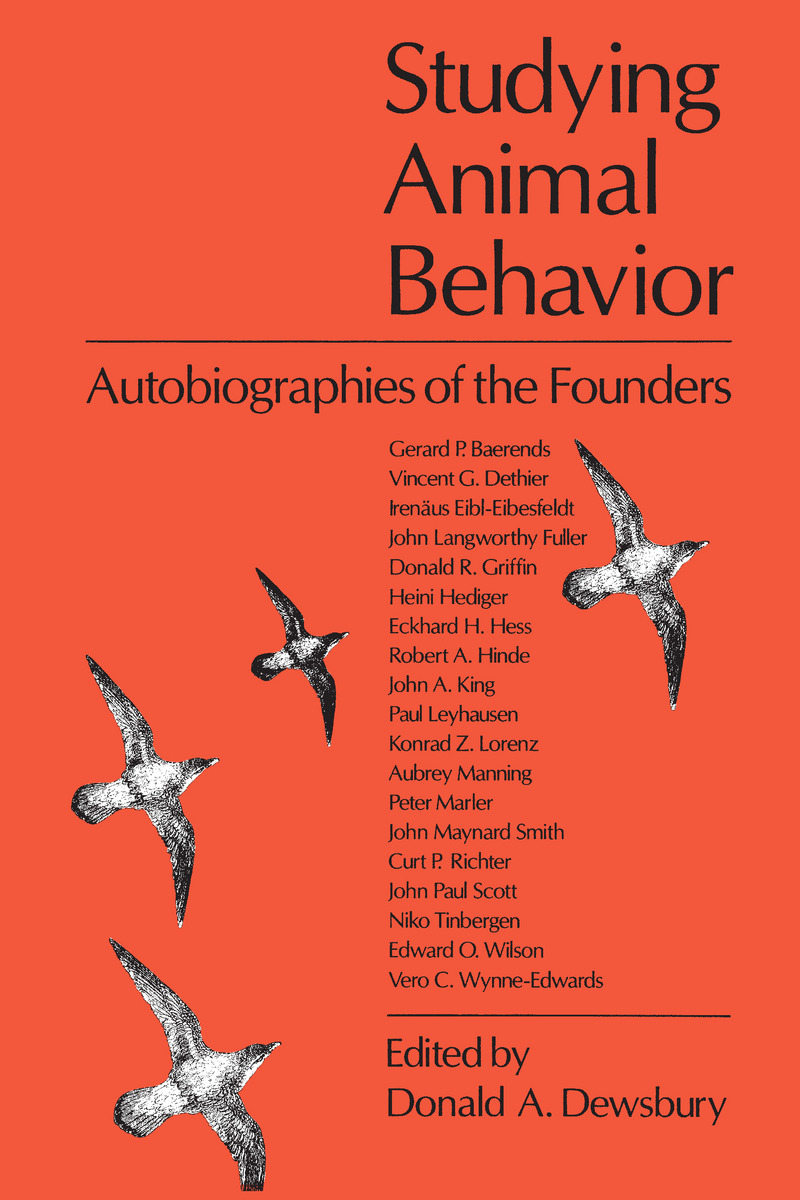 Studying Animal Behavior

Autobiographies of the Founders

Gerard P. Baerends
Vincent G. Dethier
Irenäus Eibl-Eibesfeldt
John Langworthy Fuller
Donald R. Griffin
Heini Hediger
Eckhard H. Hess
Robert A. Hinde
John A. King
Paul Leyhausen
Konrad Z. Lorenz
Aubrey Manning
Peter Marler
John Maynard Smith
Curt P. Richter
John Paul Scott
Niko Tinbergen
Edward O. Wilson
Vero C. Wynne-Edwards

Edited by
Donald A. Dewsbury